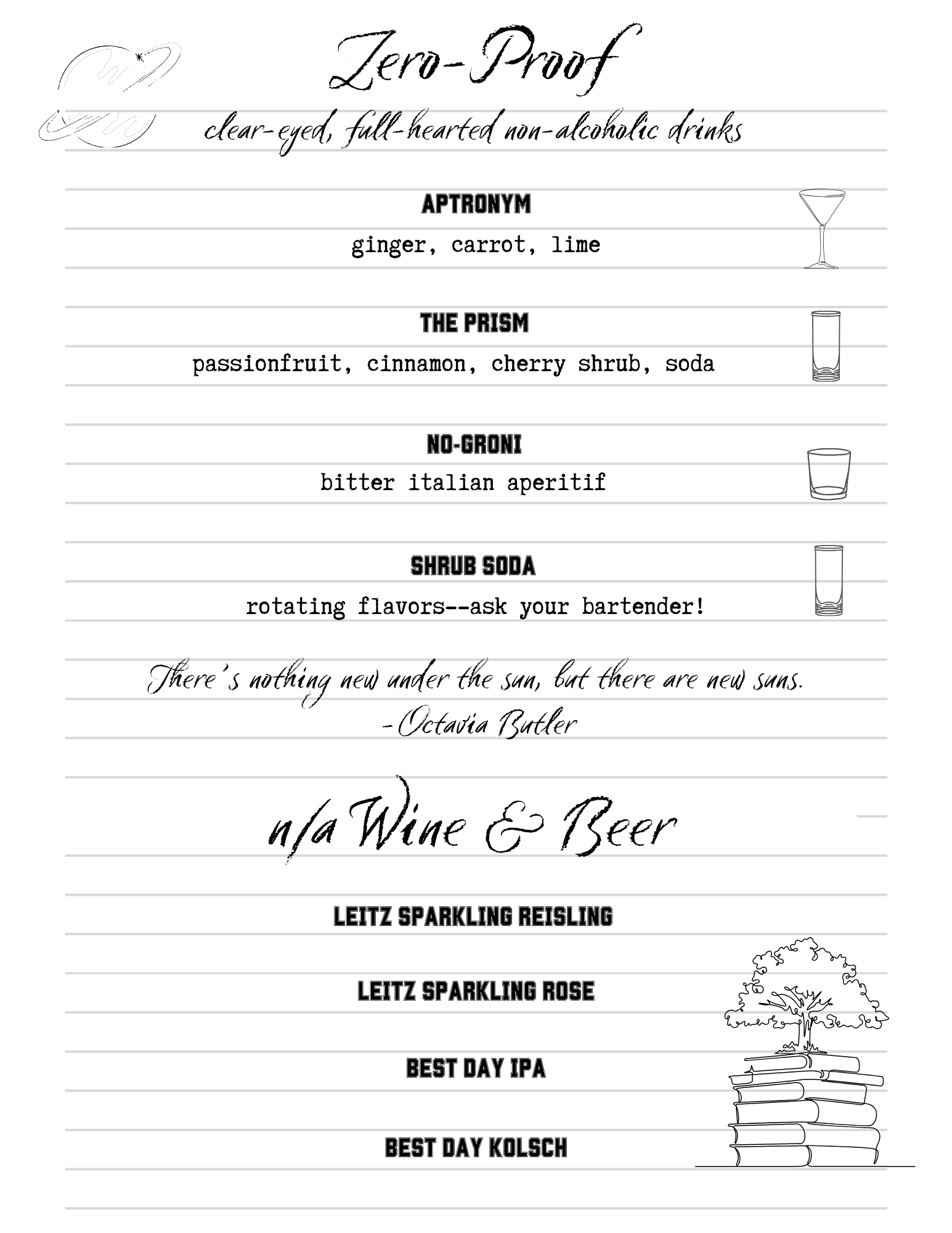 Zero-Proof

clear-eyed, full-hearted non-alcoholic drinks

APTRONYM

ginger, carrot, lime

THE PRISM

passionfruit, cinnamon, cherry shrub, soda

NO-GRONI

bitter italian aperitif

SHRUB SODA

rotating flavors--ask your bartender!

There's nothing new under the sun, but there are new suns.
-Octavia Butler

n/a Wine & Beer

LEITZ SPARKLING REISLING

LEITZ SPARKLING ROSE

BEST DAY IPA

BEST DAY KOLSCH